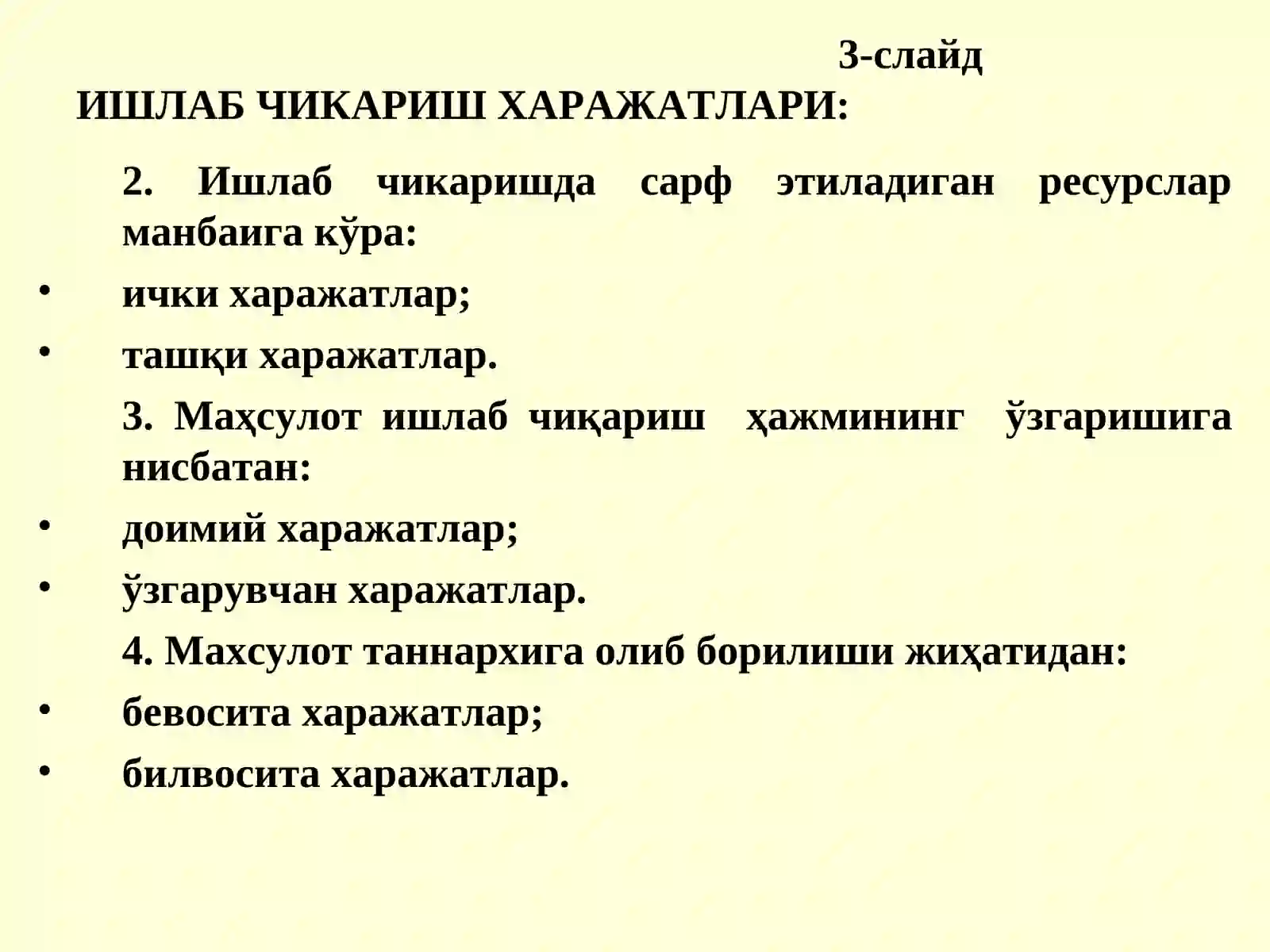 3-слайд

ИШЛАБ ЧИКАРИШ ХАРАЖАТЛАРИ:

2. Ишлаб чикаришда сарф этиладиган ресурслар манбаига кўра:

• ички харажатлар;

• ташқи харажатлар.

3. Маҳсулот ишлаб чиқариш ҳажмининг ўзгаришига нисбатан:

• доимий харажатлар;

• ўзгарувчан харажатлар.

4. Махсулот таннархига олиб борилиши жиҳатидан:

• бевосита харажатлар;

• билвосита харажатлар.